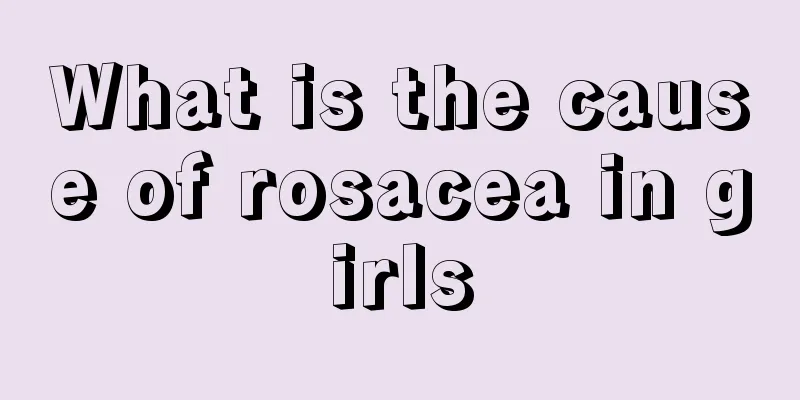 What is the cause of rosacea in girls